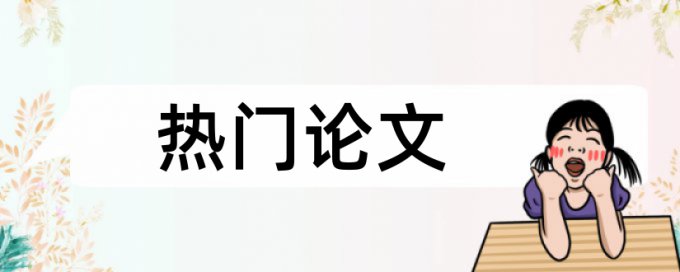 热门论文